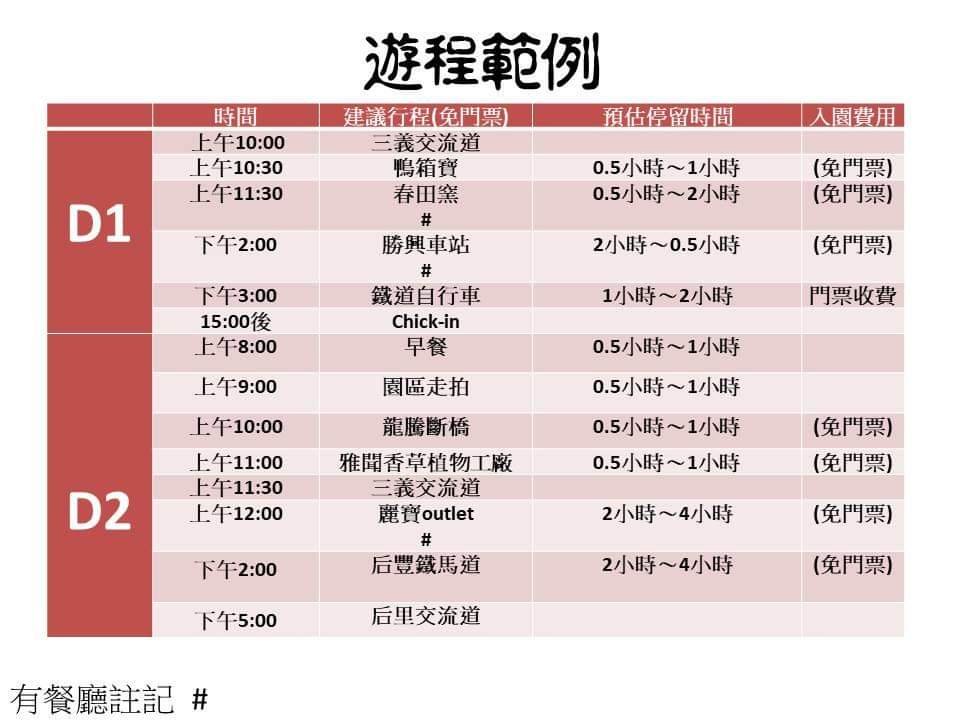 遊程範例

|  | 時間 | 建議行程(免門票) | 預估停留時間 | 入園費用 |
|---|---|---|---|---|
| D1 | 上午10:00 | 三義交流道 |  |  |
|  | 上午10:30 | 鴨箱寶 | 0.5小時～1小時 | (免門票) |
|  | 上午11:30 | 春田窯 # | 0.5小時～2小時 | (免門票) |
|  | 下午2:00 | 勝興車站 # | 2小時～0.5小時 | (免門票) |
|  | 下午3:00 | 鐵道自行車 | 1小時～2小時 | 門票收費 |
|  | 15:00後 | Chick-in |  |  |
| D2 | 上午8:00 | 早餐 | 0.5小時～1小時 |  |
|  | 上午9:00 | 園區走拍 | 0.5小時～1小時 |  |
|  | 上午10:00 | 龍騰斷橋 | 0.5小時～1小時 | (免門票) |
|  | 上午11:00 | 雅聞香草植物工廠 | 0.5小時～1小時 | (免門票) |
|  | 上午11:30 | 三義交流道 |  |  |
|  | 上午12:00 | 麗寶outlet # | 2小時～4小時 | (免門票) |
|  | 下午2:00 | 后豐鐵馬道 | 2小時～4小時 | (免門票) |
|  | 下午5:00 | 后里交流道 |  |  |

有餐廳註記 #